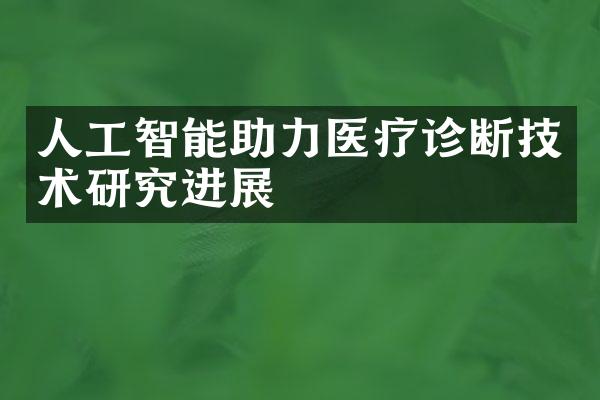 人工智能助力医疗诊断技术研究进展